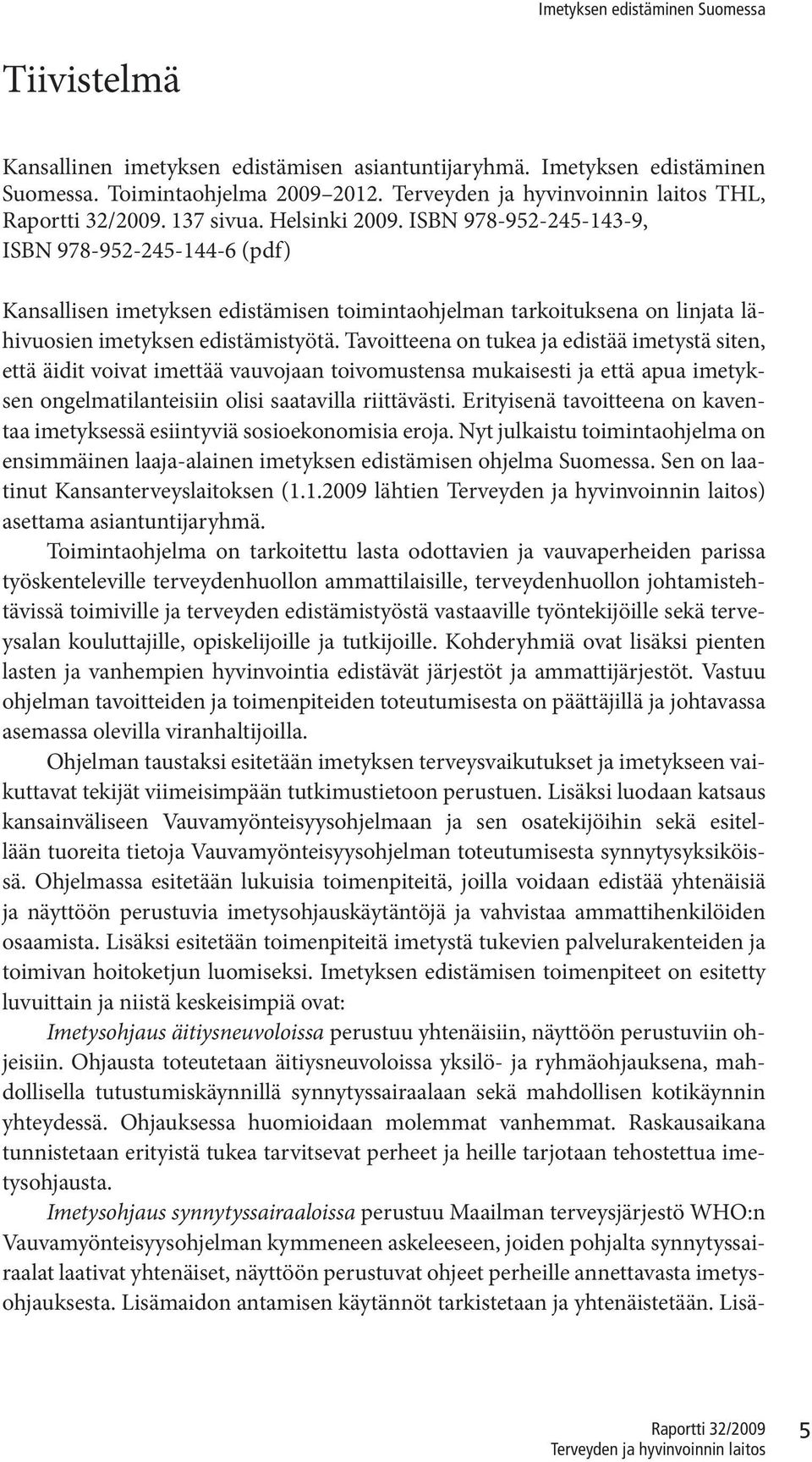 Imetyksen edistäminen Suomessa

Tiivistelmä

Kansallinen imetyksen edistämisen asiantuntijaryhmä. Imetyksen edistäminen Suomessa. Toimintaohjelma 2009–2012. Terveyden ja hyvinvoinnin laitos THL, Raportti 32/2009. 137 sivua. Helsinki 2009. ISBN 978-952-245-143-9, ISBN 978-952-245-144-6 (pdf)

Kansallisen imetyksen edistämisen toimintaohjelman tarkoituksena on linjata lähivuosien imetyksen edistämistyötä. Tavoitteena on tukea ja edistää imetystä siten, että äidit voivat imettää vauvojaan toivomustensa mukaisesti ja että apua imetyksen ongelmatilanteisiin olisi saatavilla riittävästi. Erityisenä tavoitteena on kaventaa imetyksessä esiintyviä sosioekonomisia eroja. Nyt julkaistu toimintaohjelma on ensimmäinen laaja-alainen imetyksen edistämisen ohjelma Suomessa. Sen on laatinut Kansanterveyslaitoksen (1.1.2009 lähtien Terveyden ja hyvinvoinnin laitos) asettama asiantuntijaryhmä.

Toimintaohjelma on tarkoitettu lasta odottavien ja vauvaperheiden parissa työskenteleville terveydenhuollon ammattilaisille, terveydenhuollon johtamistehtävissä toimiville ja terveyden edistämistyöstä vastaaville työntekijöille sekä terveysalan kouluttajille, opiskelijoille ja tutkijoille. Kohderyhmiä ovat lisäksi pienten lasten ja vanhempien hyvinvointia edistävät järjestöt ja ammattijärjestöt. Vastuu ohjelman tavoitteiden ja toimenpiteiden toteutumisesta on päättäjillä ja johtavassa asemassa olevilla viranhaltijoilla.

Ohjelman taustaksi esitetään imetyksen terveysvaikutukset ja imetykseen vaikuttavat tekijät viimeisimpään tutkimustietoon perustuen. Lisäksi luodaan katsaus kansainväliseen Vauvamyönteisyysohjelmaan ja sen osatekijöihin sekä esitellään tuoreita tietoja Vauvamyönteisyysohjelman toteutumisesta synnytysyksiköissä. Ohjelmassa esitetään lukuisia toimenpiteitä, joilla voidaan edistää yhtenäisiä ja näyttöön perustuvia imetysohjauskäytäntöjä ja vahvistaa ammattihenkilöiden osaamista. Lisäksi esitetään toimenpiteitä imetystä tukevien palvelurakenteiden ja toimivan hoitoketjun luomiseksi. Imetyksen edistämisen toimenpiteet on esitetty luvuittain ja niistä keskeisimpiä ovat:

Imetysohjaus äitiysneuvoloissa perustuu yhtenäisiin, näyttöön perustuviin ohjeisiin. Ohjausta toteutetaan äitiysneuvoloissa yksilö- ja ryhmäohjauksena, mahdollisella tutustumiskäynnillä synnytyssairaalaan sekä mahdollisen kotikäynnin yhteydessä. Ohjauksessa huomioidaan molemmat vanhemmat. Raskausaikana tunnistetaan erityistä tukea tarvitsevat perheet ja heille tarjotaan tehostettua imetysohjausta.

Imetysohjaus synnytyssairaaloissa perustuu Maailman terveysjärjestö WHO:n Vauvamyönteisyysohjelman kymmeneen askeleeseen, joiden pohjalta synnytyssairaalat laativat yhtenäiset, näyttöön perustuvat ohjeet perheille annettavasta imetysohjauksesta. Lisämaidon antamisen käytännöt tarkistetaan ja yhtenäistetään. Lisä-

Raportti 32/2009
Terveyden ja hyvinvoinnin laitos
5